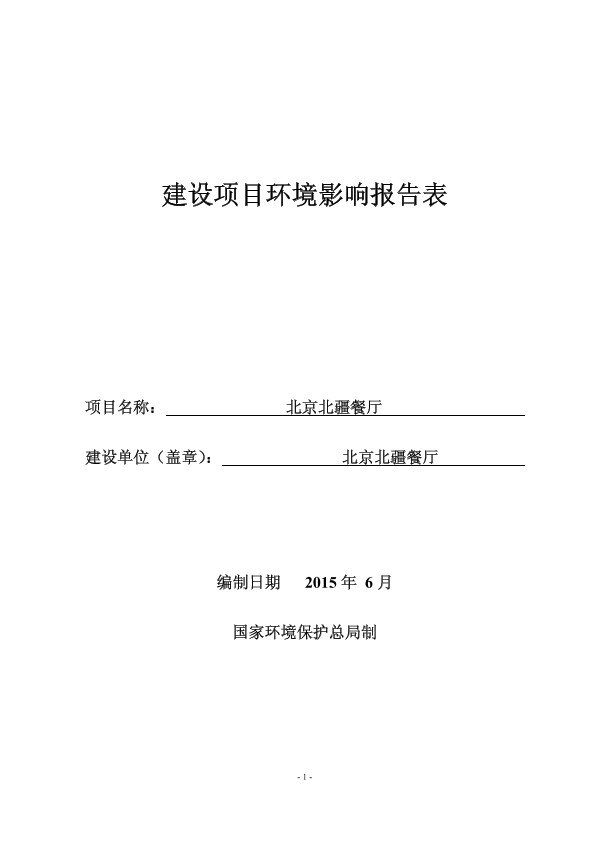 建设项目环境影响报告表

项目名称： 北京北疆餐厅

建设单位（盖章）： 北京北疆餐厅

编制日期 2015 年 6 月

国家环境保护总局制

- 1 -